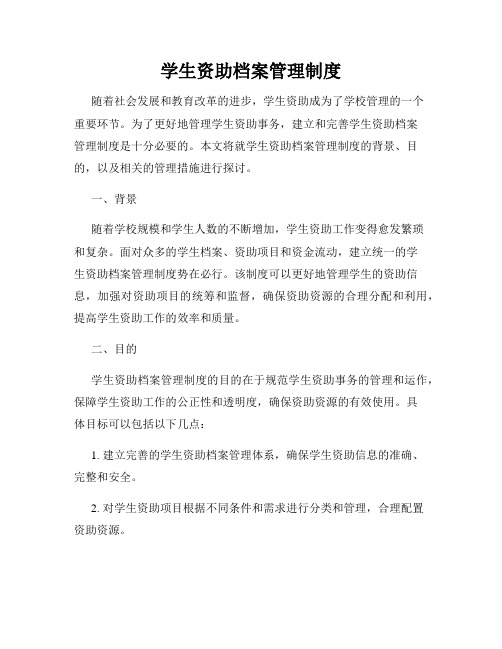 学生资助档案管理制度

随着社会发展和教育改革的进步，学生资助成为了学校管理的一个重要环节。为了更好地管理学生资助事务，建立和完善学生资助档案管理制度是十分必要的。本文将就学生资助档案管理制度的背景、目的，以及相关的管理措施进行探讨。

一、背景

随着学校规模和学生人数的不断增加，学生资助工作变得愈发繁琐和复杂。面对众多的学生档案、资助项目和资金流动，建立统一的学生资助档案管理制度势在必行。该制度可以更好地管理学生的资助信息，加强对资助项目的统筹和监督，确保资助资源的合理分配和利用，提高学生资助工作的效率和质量。

二、目的

学生资助档案管理制度的目的在于规范学生资助事务的管理和运作，保障学生资助工作的公正性和透明度，确保资助资源的有效使用。具体目标可以包括以下几点：

1. 建立完善的学生资助档案管理体系，确保学生资助信息的准确、完整和安全。

2. 对学生资助项目根据不同条件和需求进行分类和管理，合理配置资助资源。